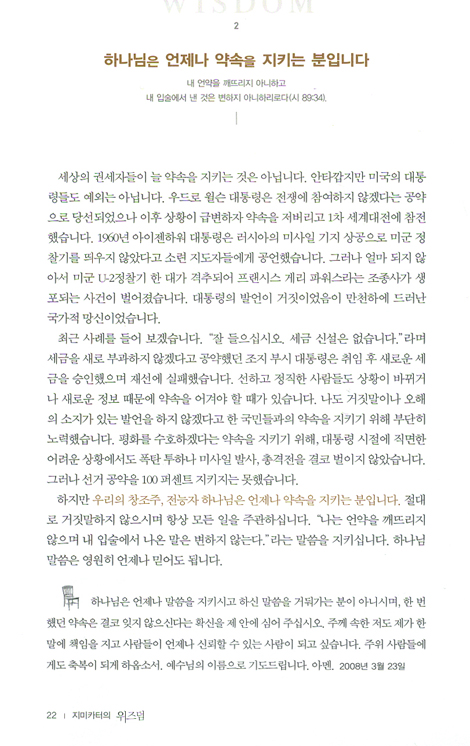 WISDOM

2

하나님은 언제나 약속을 지키는 분입니다

내 언약을 깨뜨리지 아니하고
내 입술에서 낸 것은 변하지 아니하리로다(시 89:34).

세상의 권세자들이 늘 약속을 지키는 것은 아닙니다. 안타깝지만 미국의 대통령들도 예외는 아닙니다. 우드로 윌슨 대통령은 전쟁에 참여하지 않겠다는 공약으로 당선되었으나 이후 상황이 급변하자 약속을 저버리고 1차 세계대전에 참전했습니다. 1960년 아이젠하워 대통령은 러시아의 미사일 기지 상공으로 미군 정찰기를 띄우지 않았다고 소련 지도자들에게 공언했습니다. 그러나 얼마 되지 않아서 미군 U-2정찰기 한 대가 격추되어 프랜시스 게리 파워스라는 조종사가 생포되는 사건이 벌어졌습니다. 대통령의 발언이 거짓이었음이 만천하에 드러난 국가적 망신이었습니다.

최근 사례를 들어 보겠습니다. "잘 들으십시오. 세금 신설은 없습니다."라며 세금을 새로 부과하지 않겠다고 공약했던 조지 부시 대통령은 취임 후 새로운 세금을 승인했으며 재선에 실패했습니다. 선하고 정직한 사람들도 상황이 바뀌거나 새로운 정보 때문에 약속을 어겨야 할 때가 있습니다. 나도 거짓말이나 오해의 소지가 있는 발언을 하지 않겠다고 한 국민들과의 약속을 지키기 위해 부단히 노력했습니다. 평화를 수호하겠다는 약속을 지키기 위해, 대통령 시절에 직면한 어려운 상황에서도 폭탄 투하나 미사일 발사, 총격전을 결코 벌이지 않았습니다. 그러나 선거 공약을 100 퍼센트 지키지는 못했습니다.

하지만 우리의 창조주, 전능자 하나님은 언제나 약속을 지키는 분입니다. 절대로 거짓말하지 않으시며 항상 모든 일을 주관하십니다. "나는 언약을 깨뜨리지 않으며 내 입술에서 나온 말은 변하지 않는다."라는 말씀을 지키십니다. 하나님 말씀은 영원히 언제나 믿어도 됩니다.

하나님은 언제나 말씀을 지키시고 하신 말씀을 거둬가는 분이 아니시며, 한 번 했던 약속은 결코 잊지 않으신다는 확신을 제 안에 심어 주십시오. 주께 속한 저도 제가 한 말에 책임을 지고 사람들이 언제나 신뢰할 수 있는 사람이 되고 싶습니다. 주위 사람들에게도 축복이 되게 하옵소서. 예수님의 이름으로 기도드립니다. 아멘. 2008년 3월 23일

22 | 지미카터의 위즈덤